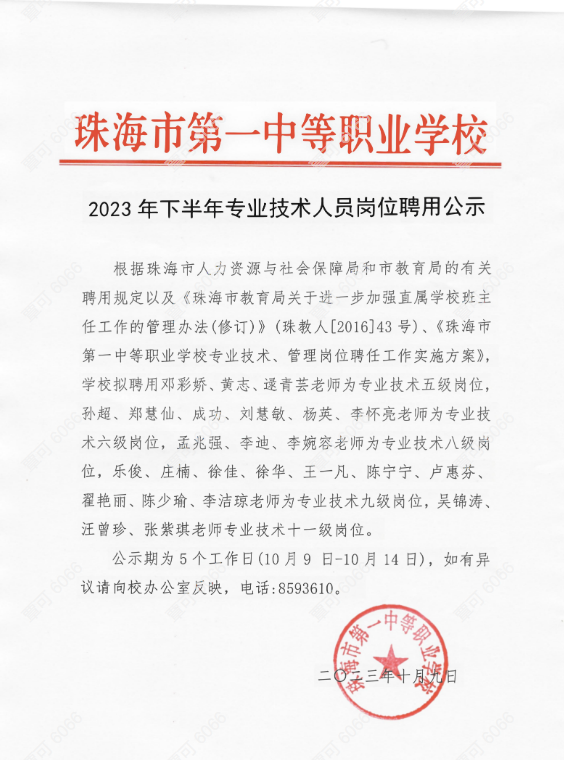 珠海市第一中等职业学校

2023 年下半年专业技术人员岗位聘用公示

根据珠海市人力资源与社会保障局和市教育局的有关聘用规定以及《珠海市教育局关于进一步加强直属学校班主任工作的管理办法(修订)》(珠教人[2016]43 号)、《珠海市第一中等职业学校专业技术、管理岗位聘任工作实施方案》，学校拟聘用邓彩娇、黄志、逯青芸老师为专业技术五级岗位，孙超、郑慧仙、成功、刘慧敏、杨英、李怀亮老师为专业技术六级岗位，孟兆强、李迪、李婉容老师为专业技术八级岗位，乐俊、庄楠、徐佳、徐华、王一凡、陈宁宁、卢惠芬、翟艳丽、陈少瑜、李洁琼老师为专业技术九级岗位，吴锦涛、汪曾珍、张紫琪老师专业技术十一级岗位。

公示期为 5 个工作日(10 月 9 日-10 月 14 日)，如有异议请向校办公室反映，电话:8593610。

珠海市第一中等职业学校

二〇二三年十月九日

覃可 6066